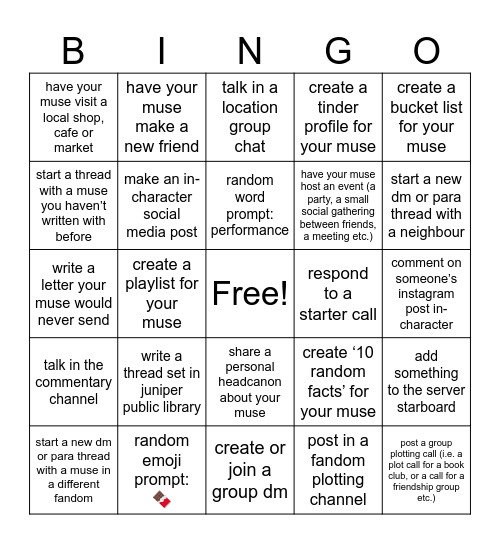 | B | I | N | G | O |
|---|---|---|---|---|
| have your muse visit a local shop, cafe or market | have your muse make a new friend | talk in a location group chat | create a tinder profile for your muse | create a bucket list for your muse |
| start a thread with a muse you haven't written with before | make an in-character social media post | random word prompt: performance | have your muse host an event (a party, a small social gathering between friends, a meeting etc.) | start a new dm or para thread with a neighbour |
| write a letter your muse would never send | create a playlist for your muse | Free! | respond to a starter call | comment on someone's instagram post in-character |
| talk in the commentary channel | write a thread set in juniper public library | share a personal headcanon about your muse | create '10 random facts' for your muse | add something to the server starboard |
| start a new dm or para thread with a muse in a different fandom | random emoji prompt: 🍫 | create or join a group dm | post in a fandom plotting channel | post a group plotting call (i.e. a plot call for a book club, or a call for a friendship group etc.) |